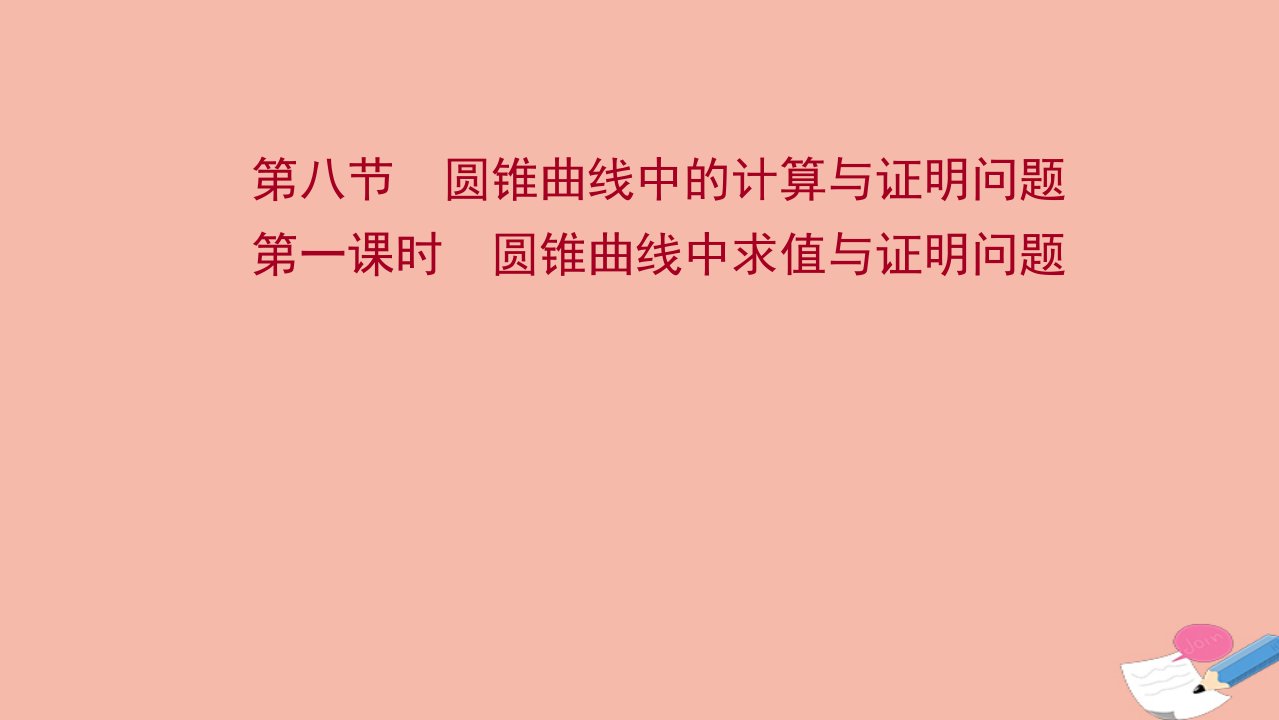 第八节　圆锥曲线中的计算与证明问题
第一课时　圆锥曲线中求值与证明问题